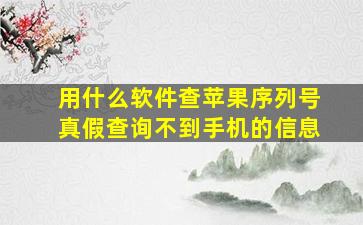 用什么软件查苹果序列号真假查询不到手机的信息